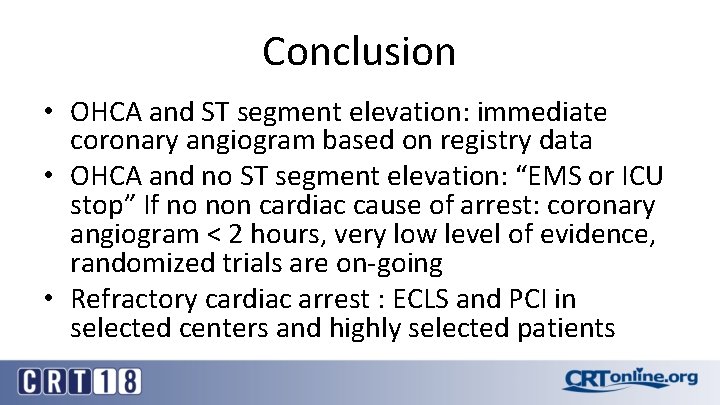 Conclusion

• OHCA and ST segment elevation: immediate coronary angiogram based on registry data
• OHCA and no ST segment elevation: "EMS or ICU stop" If no non cardiac cause of arrest: coronary angiogram < 2 hours, very low level of evidence, randomized trials are on-going
• Refractory cardiac arrest : ECLS and PCI in selected centers and highly selected patients

CRT18

CRTonline.org